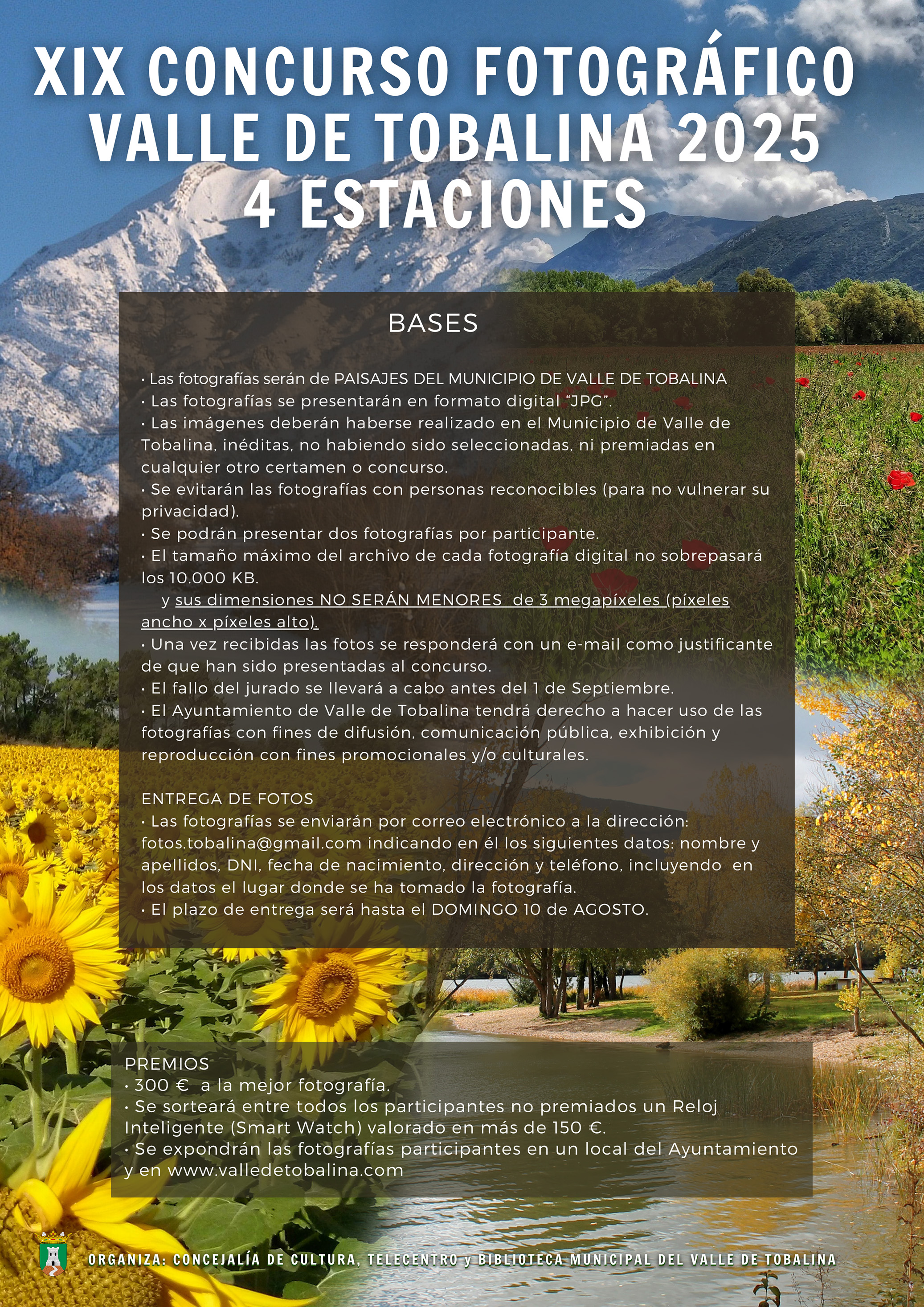 XIX CONCURSO FOTOGRÁFICO
VALLE DE TOBALINA 2025
4 ESTACIONES

BASES

• Las fotografías serán de PAISAJES DEL MUNICIPIO DE VALLE DE TOBALINA
• Las fotografías se presentarán en formato digital "JPG".
• Las imágenes deberán haberse realizado en el Municipio de Valle de Tobalina, inéditas, no habiendo sido seleccionadas, ni premiadas en cualquier otro certamen o concurso.
• Se evitarán las fotografías con personas reconocibles (para no vulnerar su privacidad).
• Se podrán presentar dos fotografías por participante.
• El tamaño máximo del archivo de cada fotografía digital no sobrepasará los 10.000 KB.
y sus dimensiones NO SERÁN MENORES de 3 megapíxeles (píxeles ancho x píxeles alto).
• Una vez recibidas las fotos se responderá con un e-mail como justificante de que han sido presentadas al concurso.
• El fallo del jurado se llevará a cabo antes del 1 de Septiembre.
• El Ayuntamiento de Valle de Tobalina tendrá derecho a hacer uso de las fotografías con fines de difusión, comunicación pública, exhibición y reproducción con fines promocionales y/o culturales.

ENTREGA DE FOTOS
• Las fotografías se enviarán por correo electrónico a la dirección: fotos.tobalina@gmail.com indicando en él los siguientes datos: nombre y apellidos, DNI, fecha de nacimiento, dirección y teléfono, incluyendo en los datos el lugar donde se ha tomado la fotografía.
• El plazo de entrega será hasta el DOMINGO 10 de AGOSTO.

PREMIOS
• 300 € a la mejor fotografía.
• Se sorteará entre todos los participantes no premiados un Reloj Inteligente (Smart Watch) valorado en más de 150 €.
• Se expondrán las fotografías participantes en un local del Ayuntamiento y en www.valledetobalina.com

ORGANIZA: CONCEJALÍA DE CULTURA, TELECENTRO y BIBLIOTECA MUNICIPAL DEL VALLE DE TOBALINA